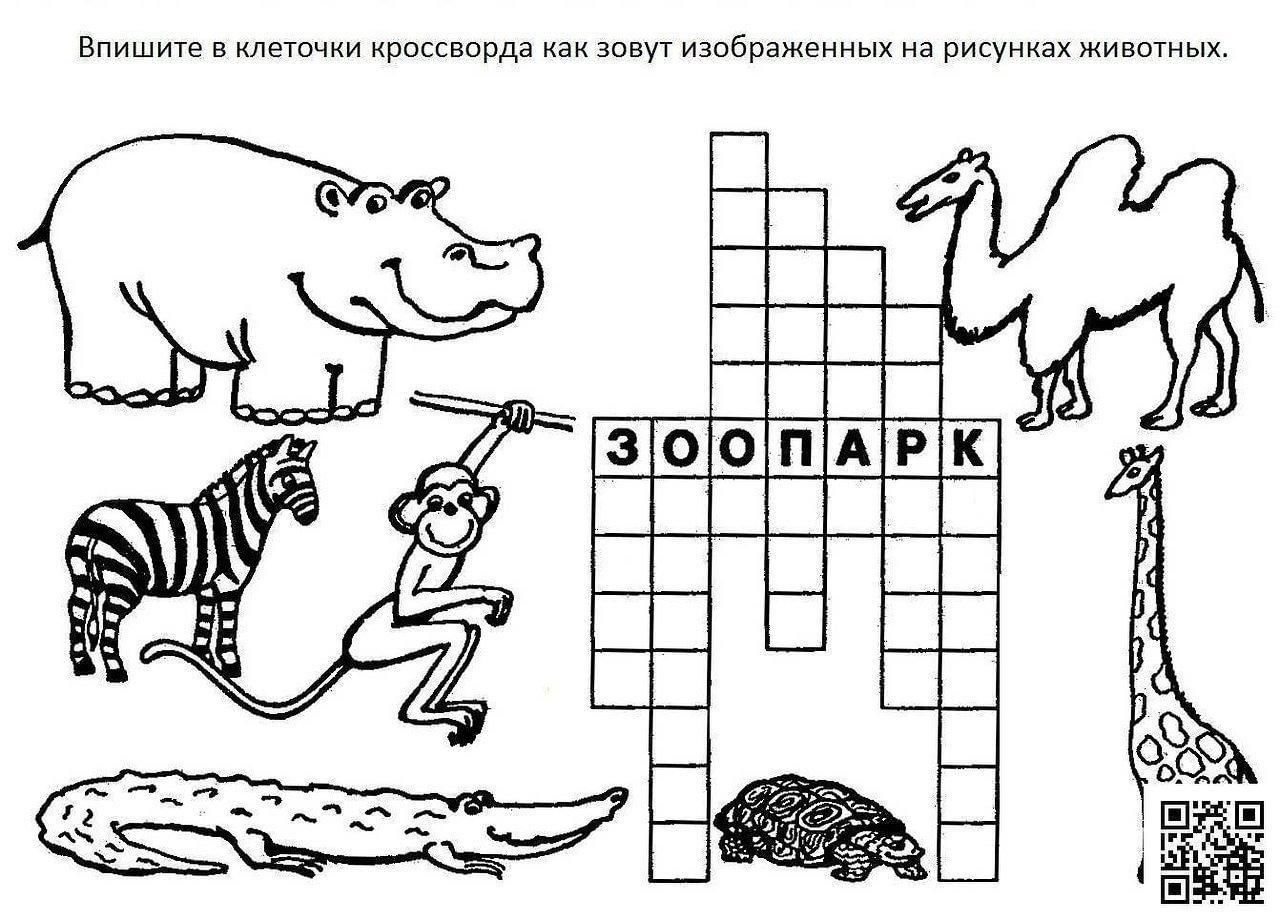 Впишите в клеточки кроссворда как зовут изображенных на рисунках животных.

ЗООПАРК